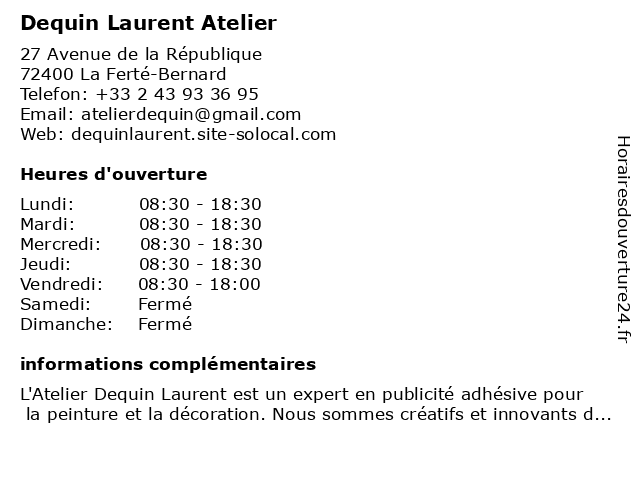 Dequin Laurent Atelier

27 Avenue de la République
72400 La Ferté-Bernard
Telefon: +33 2 43 93 36 95
Email: atelierdequin@gmail.com
Web: dequinlaurent.site-solocal.com

Heures d'ouverture

| | |
|---|---|
| Lundi: | 08:30 - 18:30 |
| Mardi: | 08:30 - 18:30 |
| Mercredi: | 08:30 - 18:30 |
| Jeudi: | 08:30 - 18:30 |
| Vendredi: | 08:30 - 18:00 |
| Samedi: | Fermé |
| Dimanche: | Fermé |

informations complémentaires

L'Atelier Dequin Laurent est un expert en publicité adhésive pour la peinture et la décoration. Nous sommes créatifs et innovants d...

Horairesdouverture24.fr